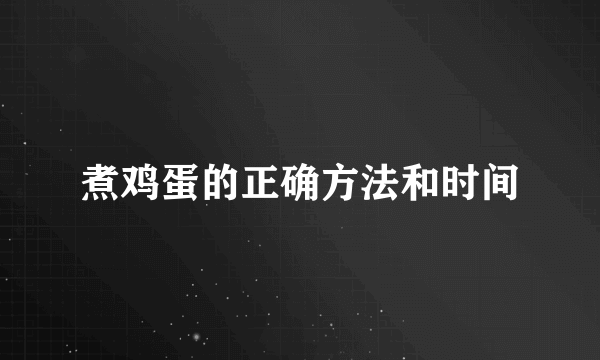 煮鸡蛋的正确方法和时间